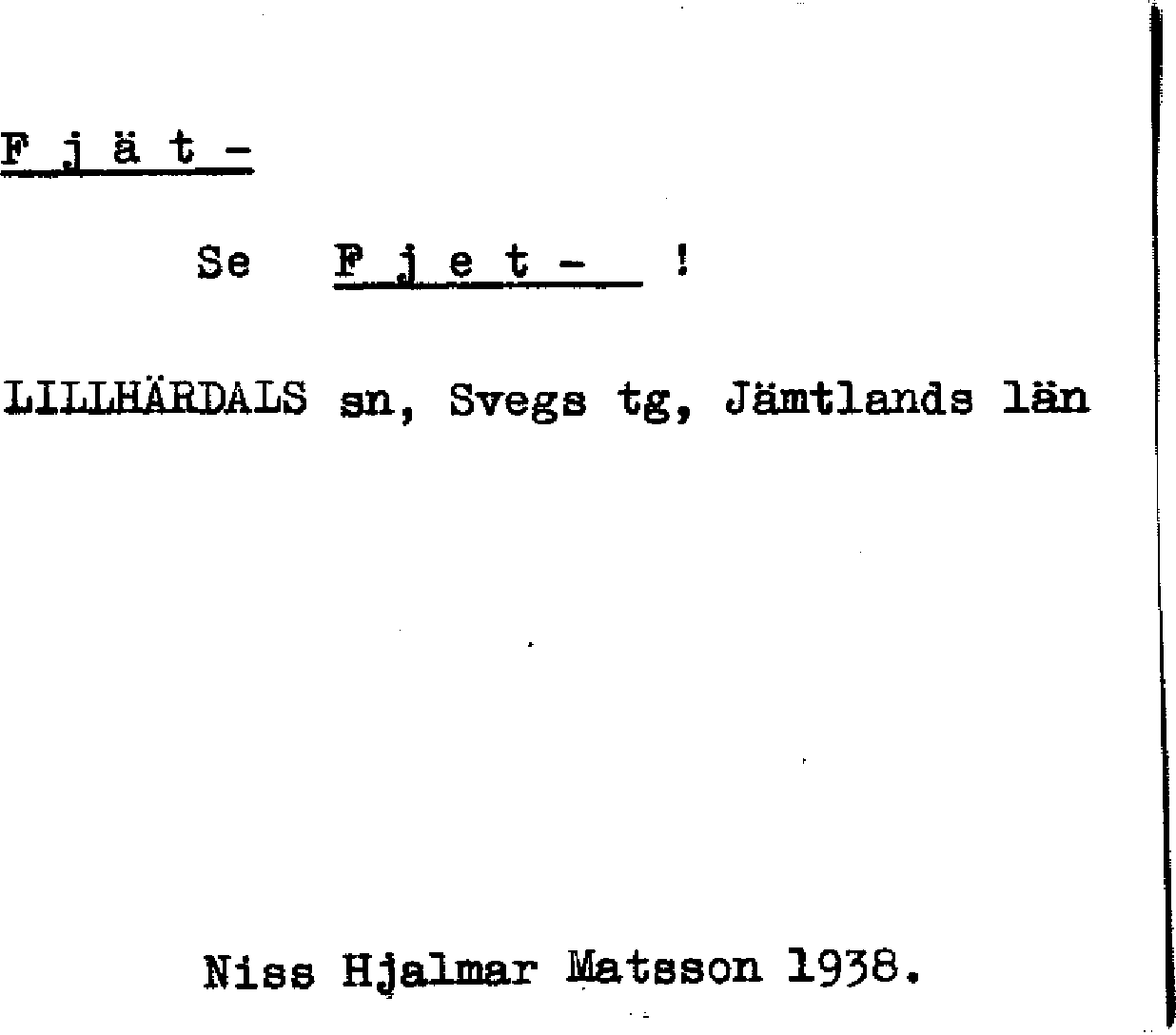 F j ä t -

Se F j e t - !

LILLHÄRDALS sn, Svegs tg, Jämtlands län

Niss Hjalmar Matsson 1938.